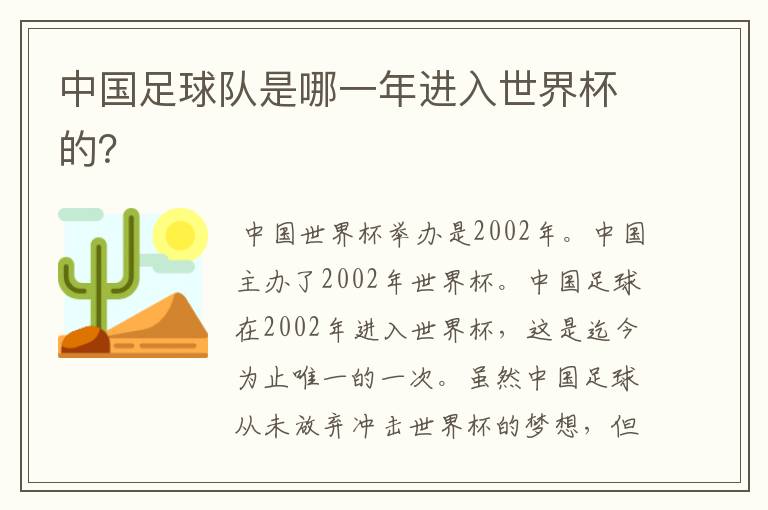 中国足球队是哪一年进入世界杯的?

中国世界杯举办是2002年。中国主办了2002年世界杯。中国足球在2002年进入世界杯，这是迄今为止唯一的一次。虽然中国足球从未放弃冲击世界杯的梦想，但